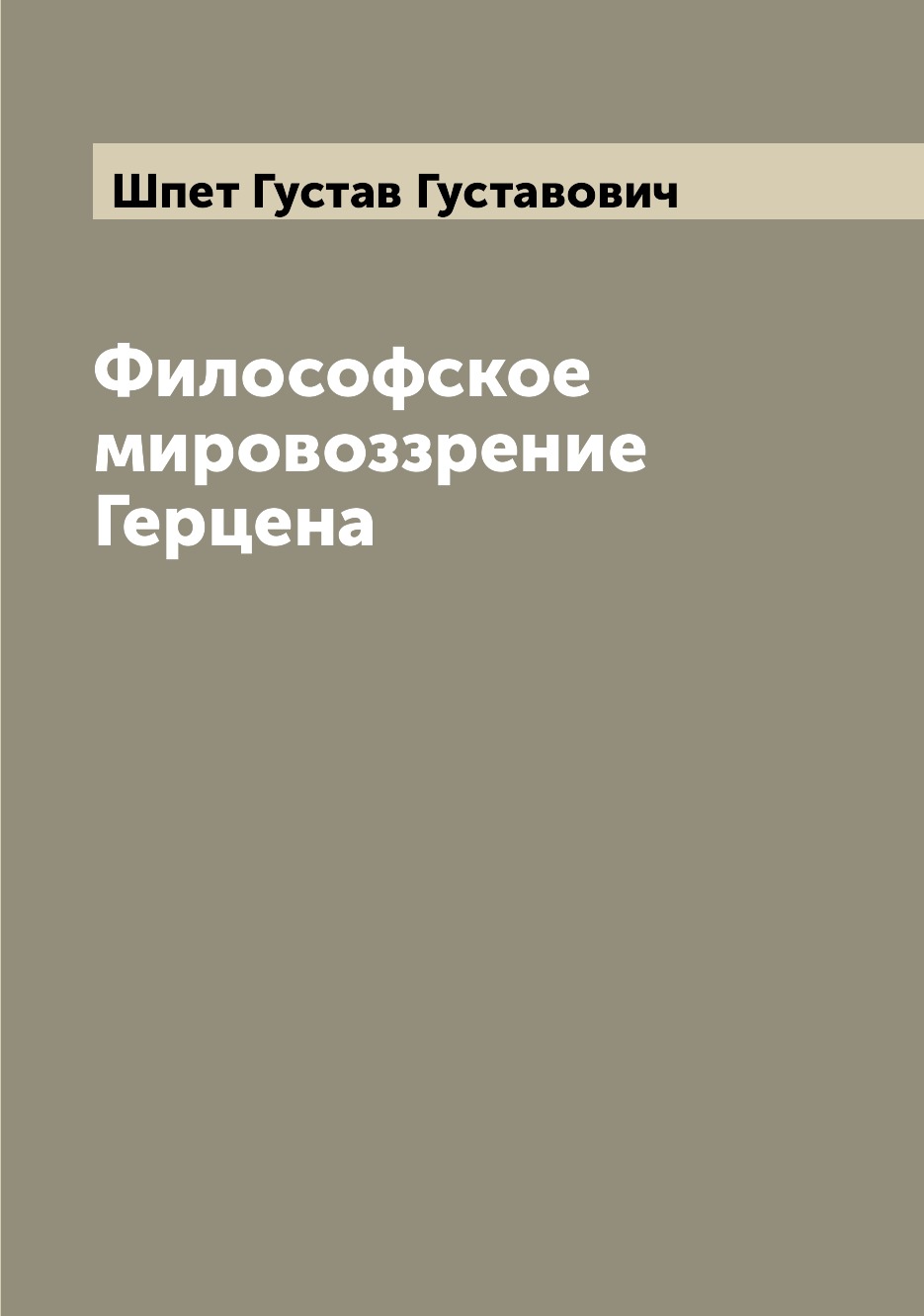 Шпет Густав Густавович

Философское мировоззрение Герцена